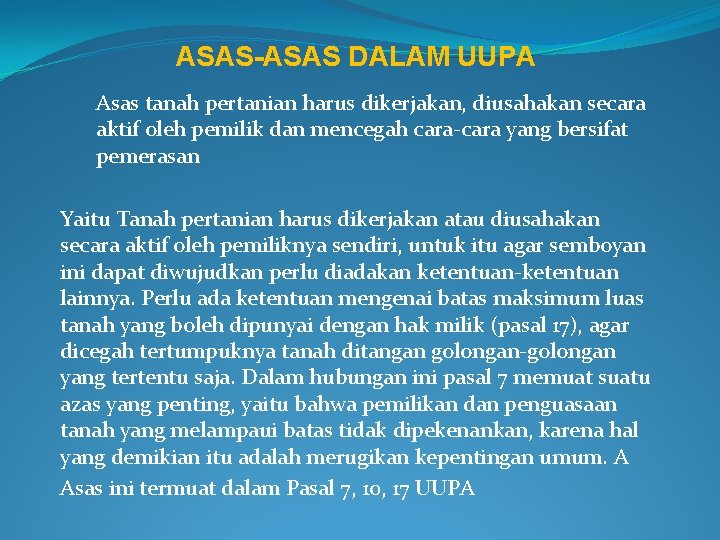 ASAS-ASAS DALAM UUPA

Asas tanah pertanian harus dikerjakan, diusahakan secara aktif oleh pemilik dan mencegah cara-cara yang bersifat pemerasan

Yaitu Tanah pertanian harus dikerjakan atau diusahakan secara aktif oleh pemiliknya sendiri, untuk itu agar semboyan ini dapat diwujudkan perlu diadakan ketentuan-ketentuan lainnya. Perlu ada ketentuan mengenai batas maksimum luas tanah yang boleh dipunyai dengan hak milik (pasal 17), agar dicegah tertumpuknya tanah ditangan golongan-golongan yang tertentu saja. Dalam hubungan ini pasal 7 memuat suatu azas yang penting, yaitu bahwa pemilikan dan penguasaan tanah yang melampaui batas tidak dipekenankan, karena hal yang demikian itu adalah merugikan kepentingan umum. A

Asas ini termuat dalam Pasal 7, 10, 17 UUPA